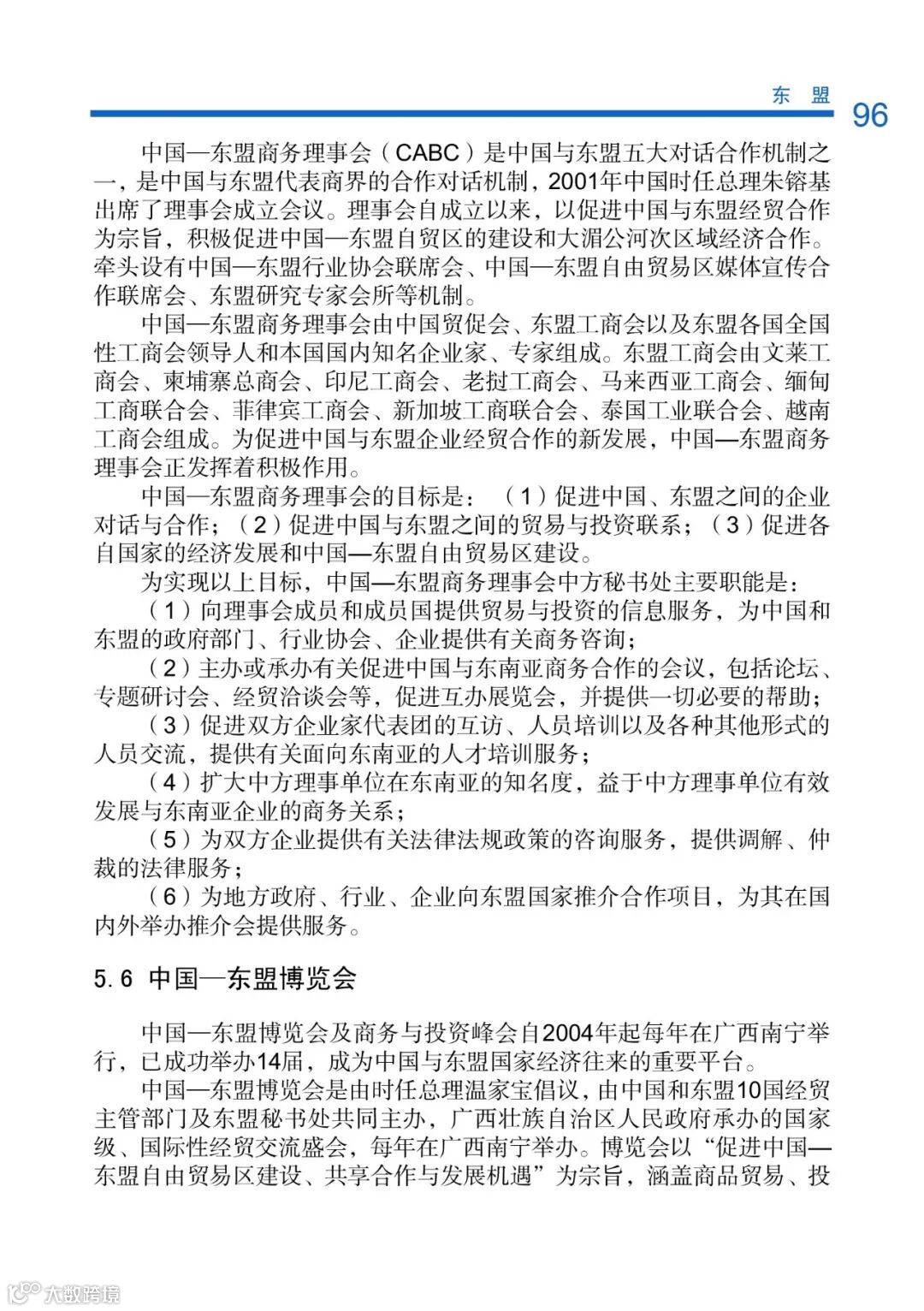 东　盟　96

中国—东盟商务理事会（CABC）是中国与东盟五大对话合作机制之一，是中国与东盟代表商界的合作对话机制，2001年中国时任总理朱镕基出席了理事会成立会议。理事会自成立以来，以促进中国与东盟经贸合作为宗旨，积极促进中国—东盟自贸区的建设和大湄公河次区域经济合作。牵头设有中国—东盟行业协会联席会、中国—东盟自由贸易区媒体宣传合作联席会、东盟研究专家会所等机制。

中国—东盟商务理事会由中国贸促会、东盟工商会以及东盟各国全国性工商会领导人和本国国内知名企业家、专家组成。东盟工商会由文莱工商会、柬埔寨总商会、印尼工商会、老挝工商会、马来西亚工商会、缅甸工商联合会、菲律宾工商会、新加坡工商联合会、泰国工业联合会、越南工商会组成。为促进中国与东盟企业经贸合作的新发展，中国—东盟商务理事会正发挥着积极作用。

中国—东盟商务理事会的目标是：（1）促进中国、东盟之间的企业对话与合作；（2）促进中国与东盟之间的贸易与投资联系；（3）促进各自国家的经济发展和中国—东盟自由贸易区建设。

为实现以上目标，中国—东盟商务理事会中方秘书处主要职能是：

（1）向理事会成员和成员国提供贸易与投资的信息服务，为中国和东盟的政府部门、行业协会、企业提供有关商务咨询；

（2）主办或承办有关促进中国与东南亚商务合作的会议，包括论坛、专题研讨会、经贸洽谈会等，促进互办展览会，并提供一切必要的帮助；

（3）促进双方企业家代表团的互访、人员培训以及各种其他形式的人员交流，提供有关面向东南亚的人才培训服务；

（4）扩大中方理事单位在东南亚的知名度，益于中方理事单位有效发展与东南亚企业的商务关系；

（5）为双方企业提供有关法律法规政策的咨询服务，提供调解、仲裁的法律服务；

（6）为地方政府、行业、企业向东盟国家推介合作项目，为其在国内外举办推介会提供服务。

5.6 中国—东盟博览会

中国—东盟博览会及商务与投资峰会自2004年起每年在广西南宁举行，已成功举办14届，成为中国与东盟国家经济往来的重要平台。

中国—东盟博览会是由时任总理温家宝倡议，由中国和东盟10国经贸主管部门及东盟秘书处共同主办，广西壮族自治区人民政府承办的国家级、国际性经贸交流盛会，每年在广西南宁举办。博览会以“促进中国—东盟自由贸易区建设、共享合作与发展机遇”为宗旨，涵盖商品贸易、投

大数跨境